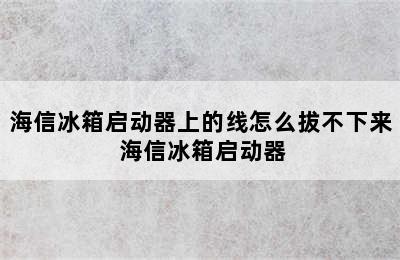 海信冰箱启动器上的线怎么拔不下来
海信冰箱启动器